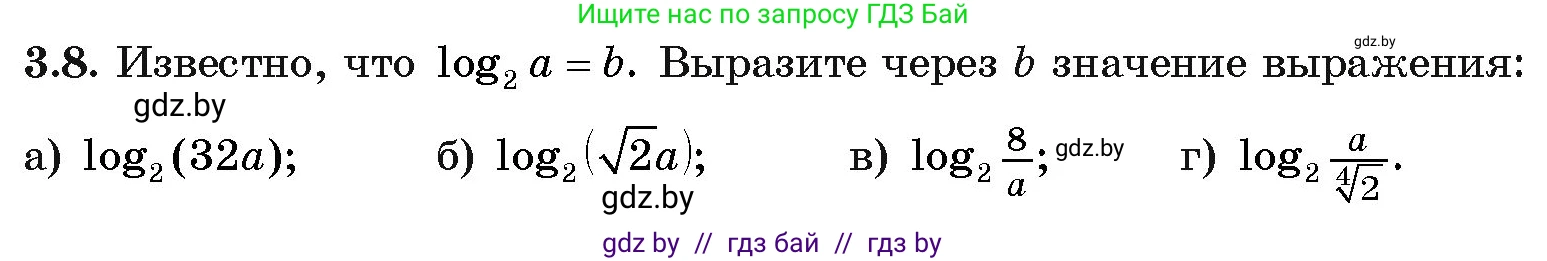 Ищите нас по запросу ГДЗ Бай

gdz.by

3.8. Известно, что $\log_2 a = b$. Выразите через $b$ значение выражения:

gdz.by

а) $\log_2(32a)$; б) $\log_2(\sqrt{2}a)$; в) $\log_2 \frac{8}{a}$; gdz.by г) $\log_2 \frac{a}{\sqrt[4]{2}}$.

gdz.by

gdz by // гдз бай // гдз by